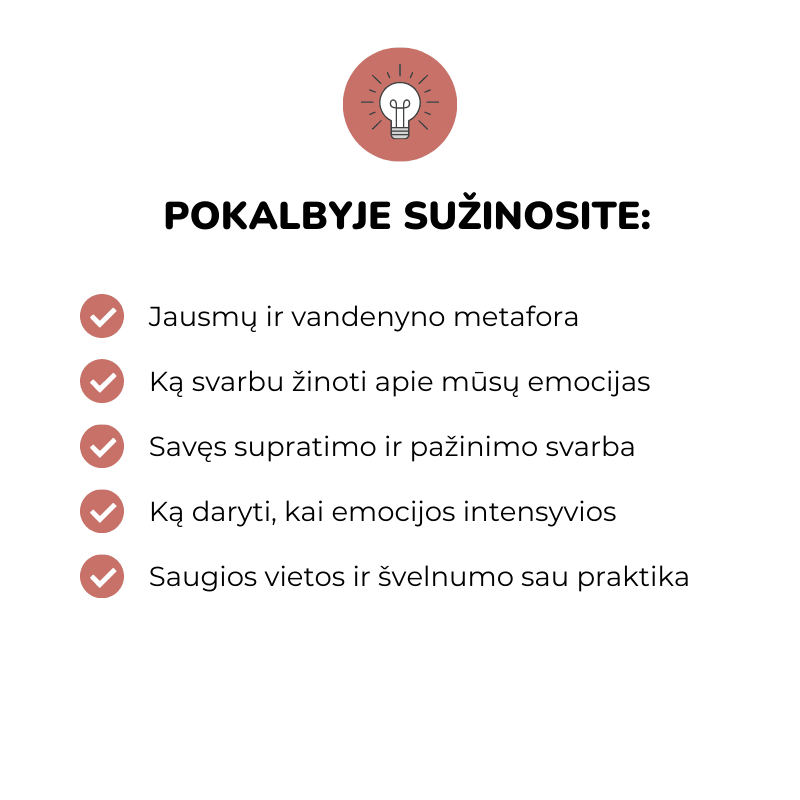 POKALBYJE SUŽINOSITE:

Jausmų ir vandenyno metafora

Ką svarbu žinoti apie mūsų emocijas

Savęs supratimo ir pažinimo svarba

Ką daryti, kai emocijos intensyvios

Saugios vietos ir švelnumo sau praktika